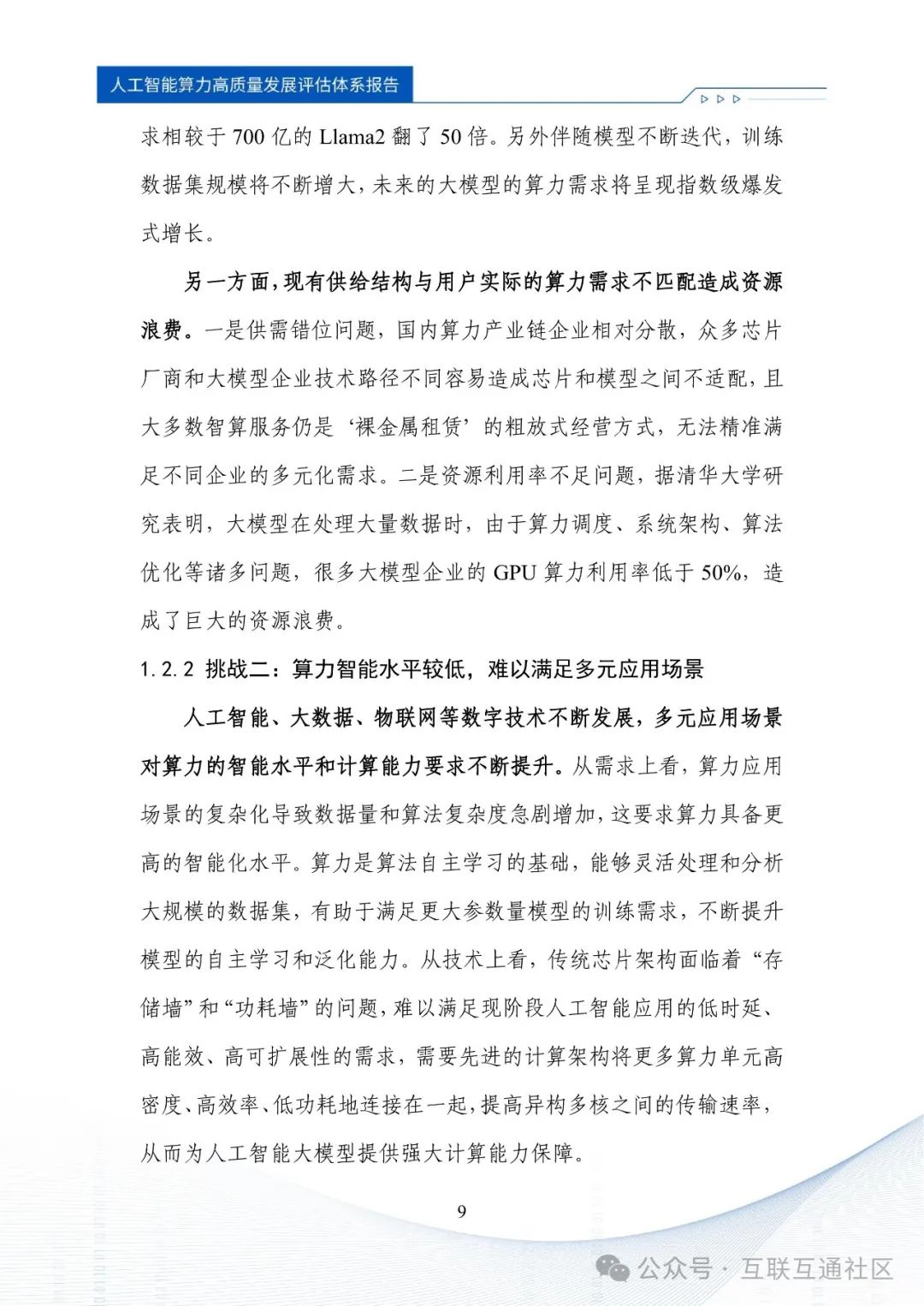 人工智能算力高质量发展评估体系报告

求相较于 700 亿的 Llama2 翻了 50 倍。另外伴随模型不断迭代，训练数据集规模将不断增大，未来的大模型的算力需求将呈现指数级爆发式增长。

另一方面，现有供给结构与用户实际的算力需求不匹配造成资源浪费。一是供需错位问题，国内算力产业链企业相对分散，众多芯片厂商和大模型企业技术路径不同容易造成芯片和模型之间不适配，且大多数智算服务仍是‘裸金属租赁’的粗放式经营方式，无法精准满足不同企业的多元化需求。二是资源利用率不足问题，据清华大学研究表明，大模型在处理大量数据时，由于算力调度、系统架构、算法优化等诸多问题，很多大模型企业的 GPU 算力利用率低于 50%，造成了巨大的资源浪费。

1.2.2 挑战二：算力智能水平较低，难以满足多元应用场景

人工智能、大数据、物联网等数字技术不断发展，多元应用场景对算力的智能水平和计算能力要求不断提升。从需求上看，算力应用场景的复杂化导致数据量和算法复杂度急剧增加，这要求算力具备更高的智能化水平。算力是算法自主学习的基础，能够灵活处理和分析大规模的数据集，有助于满足更大参数量模型的训练需求，不断提升模型的自主学习和泛化能力。从技术上看，传统芯片架构面临着“存储墙”和“功耗墙”的问题，难以满足现阶段人工智能应用的低时延、高能效、高可扩展性的需求，需要先进的计算架构将更多算力单元高密度、高效率、低功耗地连接在一起，提高异构多核之间的传输速率，从而为人工智能大模型提供强大计算能力保障。

9

公众号 · 互联互通社区